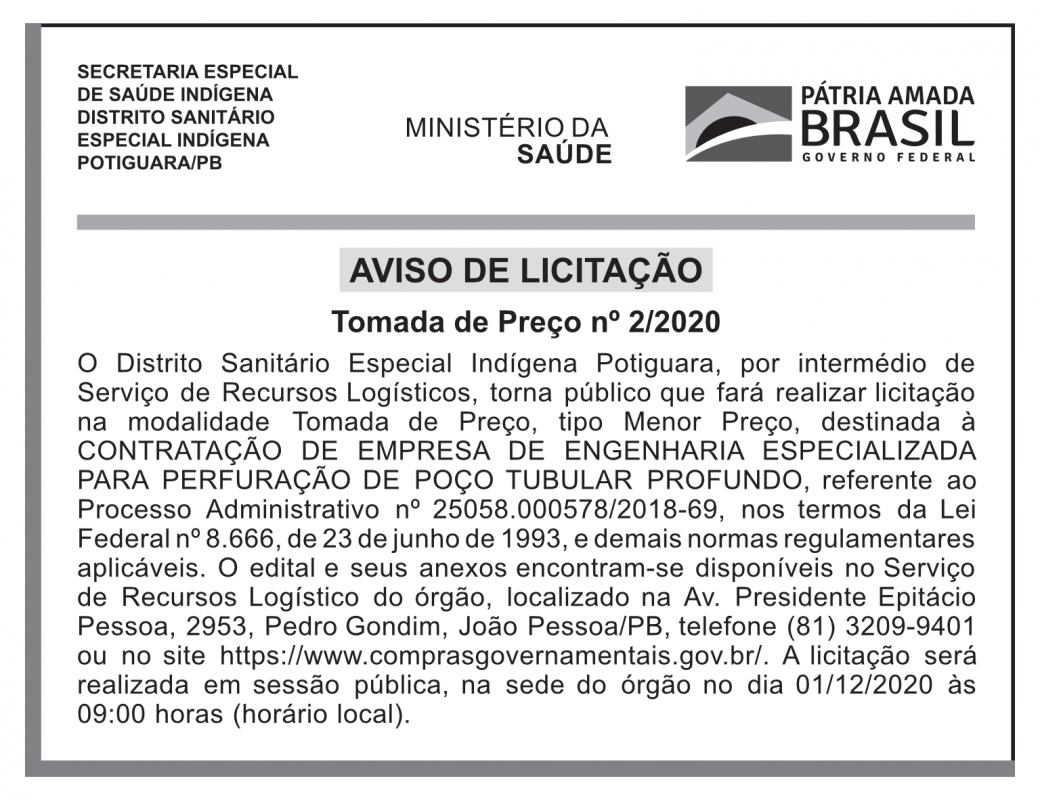 SECRETARIA ESPECIAL DE SAÚDE INDÍGENA DISTRITO SANITÁRIO ESPECIAL INDÍGENA POTIGUARA/PB

MINISTÉRIO DA SAÚDE

PÁTRIA AMADA BRASIL GOVERNO FEDERAL

AVISO DE LICITAÇÃO

Tomada de Preço nº 2/2020

O Distrito Sanitário Especial Indígena Potiguara, por intermédio de Serviço de Recursos Logísticos, torna público que fará realizar licitação na modalidade Tomada de Preço, tipo Menor Preço, destinada à CONTRATAÇÃO DE EMPRESA DE ENGENHARIA ESPECIALIZADA PARA PERFURAÇÃO DE POÇO TUBULAR PROFUNDO, referente ao Processo Administrativo nº 25058.000578/2018-69, nos termos da Lei Federal nº 8.666, de 23 de junho de 1993, e demais normas regulamentares aplicáveis. O edital e seus anexos encontram-se disponíveis no Serviço de Recursos Logístico do órgão, localizado na Av. Presidente Epitácio Pessoa, 2953, Pedro Gondim, João Pessoa/PB, telefone (81) 3209-9401 ou no site https://www.comprasgovernamentais.gov.br/. A licitação será realizada em sessão pública, na sede do órgão no dia 01/12/2020 às 09:00 horas (horário local).